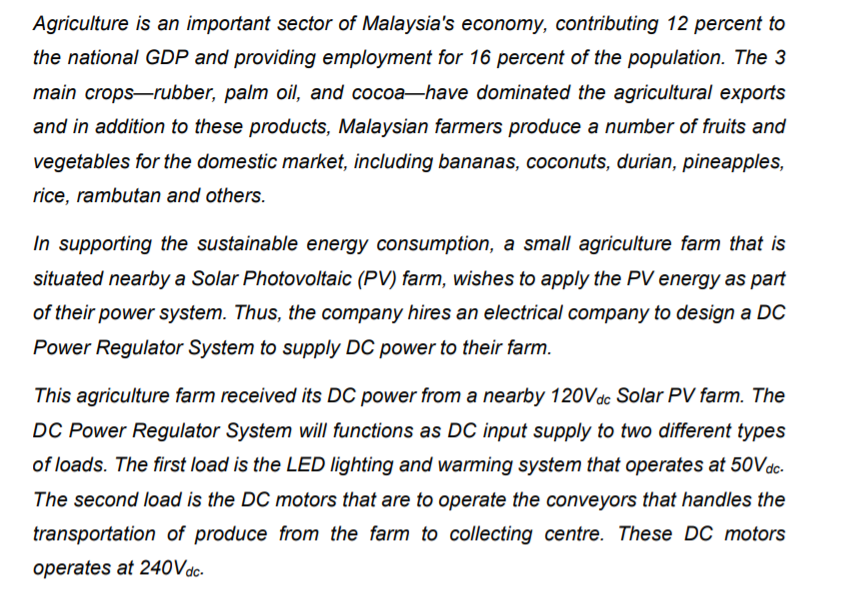 Agriculture is an important sector of Malaysia's economy, contributing 12 percent to the national GDP and providing employment for 16 percent of the population. The 3 main crops—rubber, palm oil, and cocoa—have dominated the agricultural exports and in addition to these products, Malaysian farmers produce a number of fruits and vegetables for the domestic market, including bananas, coconuts, durian, pineapples, rice, rambutan and others.

In supporting the sustainable energy consumption, a small agriculture farm that is situated nearby a Solar Photovoltaic (PV) farm, wishes to apply the PV energy as part of their power system. Thus, the company hires an electrical company to design a DC Power Regulator System to supply DC power to their farm.

This agriculture farm received its DC power from a nearby $120V_{dc}$ Solar PV farm. The DC Power Regulator System will functions as DC input supply to two different types of loads. The first load is the LED lighting and warming system that operates at $50V_{dc}$. The second load is the DC motors that are to operate the conveyors that handles the transportation of produce from the farm to collecting centre. These DC motors operates at $240V_{dc}$.